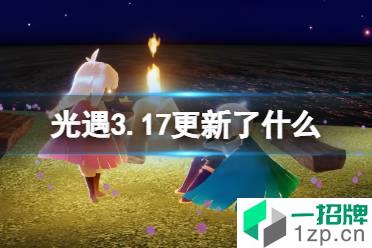 光遇3.17更新了什么

一招牌
1zp.cn